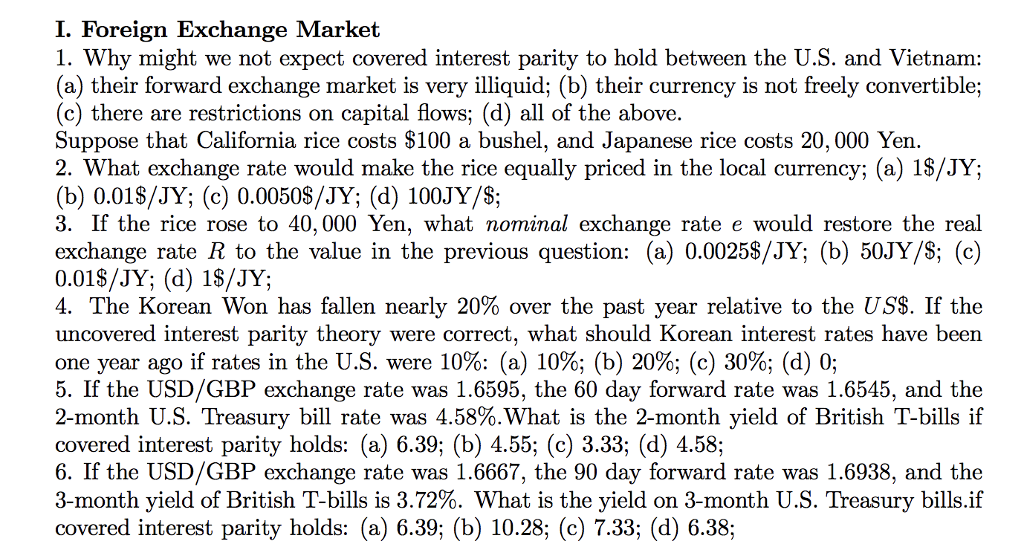 **I. Foreign Exchange Market**

1. Why might we not expect covered interest parity to hold between the U.S. and Vietnam: (a) their forward exchange market is very illiquid; (b) their currency is not freely convertible; (c) there are restrictions on capital flows; (d) all of the above.

Suppose that California rice costs \$100 a bushel, and Japanese rice costs 20,000 Yen.

2. What exchange rate would make the rice equally priced in the local currency; (a) 1\$/JY; (b) 0.01\$/JY; (c) 0.0050\$/JY; (d) 100JY/\$;

3. If the rice rose to 40,000 Yen, what *nominal* exchange rate $e$ would restore the real exchange rate $R$ to the value in the previous question: (a) 0.0025\$/JY; (b) 50JY/\$; (c) 0.01\$/JY; (d) 1\$/JY;

4. The Korean Won has fallen nearly 20% over the past year relative to the $US\$$. If the uncovered interest parity theory were correct, what should Korean interest rates have been one year ago if rates in the U.S. were 10%: (a) 10%; (b) 20%; (c) 30%; (d) 0;

5. If the USD/GBP exchange rate was 1.6595, the 60 day forward rate was 1.6545, and the 2-month U.S. Treasury bill rate was 4.58%.What is the 2-month yield of British T-bills if covered interest parity holds: (a) 6.39; (b) 4.55; (c) 3.33; (d) 4.58;

6. If the USD/GBP exchange rate was 1.6667, the 90 day forward rate was 1.6938, and the 3-month yield of British T-bills is 3.72%. What is the yield on 3-month U.S. Treasury bills.if covered interest parity holds: (a) 6.39; (b) 10.28; (c) 7.33; (d) 6.38;